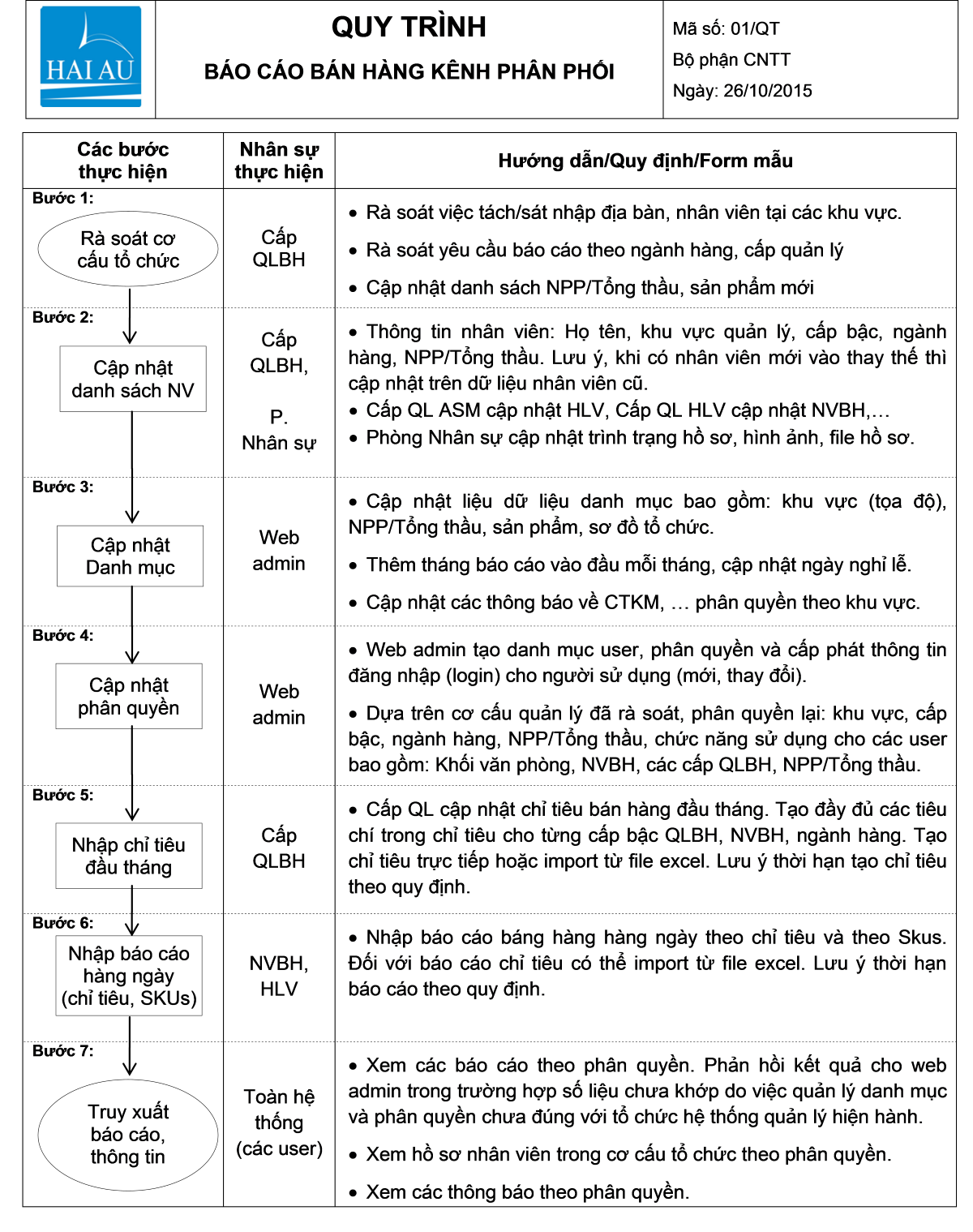 HAI AU

QUY TRÌNH

BÁO CÁO BÁN HÀNG KÊNH PHÂN PHỐI

Mã số: 01/QT
Bộ phận CNTT
Ngày: 26/10/2015

| Các bước thực hiện | Nhân sự thực hiện | Hướng dẫn/Quy định/Form mẫu |
|---|---|---|
| Bước 1: Rà soát cơ cấu tổ chức | Cấp QLBH | • Rà soát việc tách/sát nhập địa bàn, nhân viên tại các khu vực. • Rà soát yêu cầu báo cáo theo ngành hàng, cấp quản lý • Cập nhật danh sách NPP/Tổng thầu, sản phẩm mới |
| Bước 2: Cập nhật danh sách NV | Cấp QLBH, P. Nhân sự | • Thông tin nhân viên: Họ tên, khu vực quản lý, cấp bậc, ngành hàng, NPP/Tổng thầu. Lưu ý, khi có nhân viên mới vào thay thế thì cập nhật trên dữ liệu nhân viên cũ. • Cấp QL ASM cập nhật HLV, Cấp QL HLV cập nhật NVBH,… • Phòng Nhân sự cập nhật trình trạng hồ sơ, hình ảnh, file hồ sơ. |
| Bước 3: Cập nhật Danh mục | Web admin | • Cập nhật liệu dữ liệu danh mục bao gồm: khu vực (tọa độ), NPP/Tổng thầu, sản phẩm, sơ đồ tổ chức. • Thêm tháng báo cáo vào đầu mỗi tháng, cập nhật ngày nghỉ lễ. • Cập nhật các thông báo về CTKM, … phân quyền theo khu vực. |
| Bước 4: Cập nhật phân quyền | Web admin | • Web admin tạo danh mục user, phân quyền và cấp phát thông tin đăng nhập (login) cho người sử dụng (mới, thay đổi). • Dựa trên cơ cấu quản lý đã rà soát, phân quyền lại: khu vực, cấp bậc, ngành hàng, NPP/Tổng thầu, chức năng sử dụng cho các user bao gồm: Khối văn phòng, NVBH, các cấp QLBH, NPP/Tổng thầu. |
| Bước 5: Nhập chỉ tiêu đầu tháng | Cấp QLBH | • Cấp QL cập nhật chỉ tiêu bán hàng đầu tháng. Tạo đầy đủ các tiêu chí trong chỉ tiêu cho từng cấp bậc QLBH, NVBH, ngành hàng. Tạo chỉ tiêu trực tiếp hoặc import từ file excel. Lưu ý thời hạn tạo chỉ tiêu theo quy định. |
| Bước 6: Nhập báo cáo hàng ngày (chỉ tiêu, SKUs) | NVBH, HLV | • Nhập báo cáo báng hàng hàng ngày theo chỉ tiêu và theo Skus. Đối với báo cáo chỉ tiêu có thể import từ file excel. Lưu ý thời hạn báo cáo theo quy định. |
| Bước 7: Truy xuất báo cáo, thông tin | Toàn hệ thống (các user) | • Xem các báo cáo theo phân quyền. Phản hồi kết quả cho web admin trong trường hợp số liệu chưa khớp do việc quản lý danh mục và phân quyền chưa đúng với tổ chức hệ thống quản lý hiện hành. • Xem hồ sơ nhân viên trong cơ cấu tổ chức theo phân quyền. • Xem các thông báo theo phân quyền. |